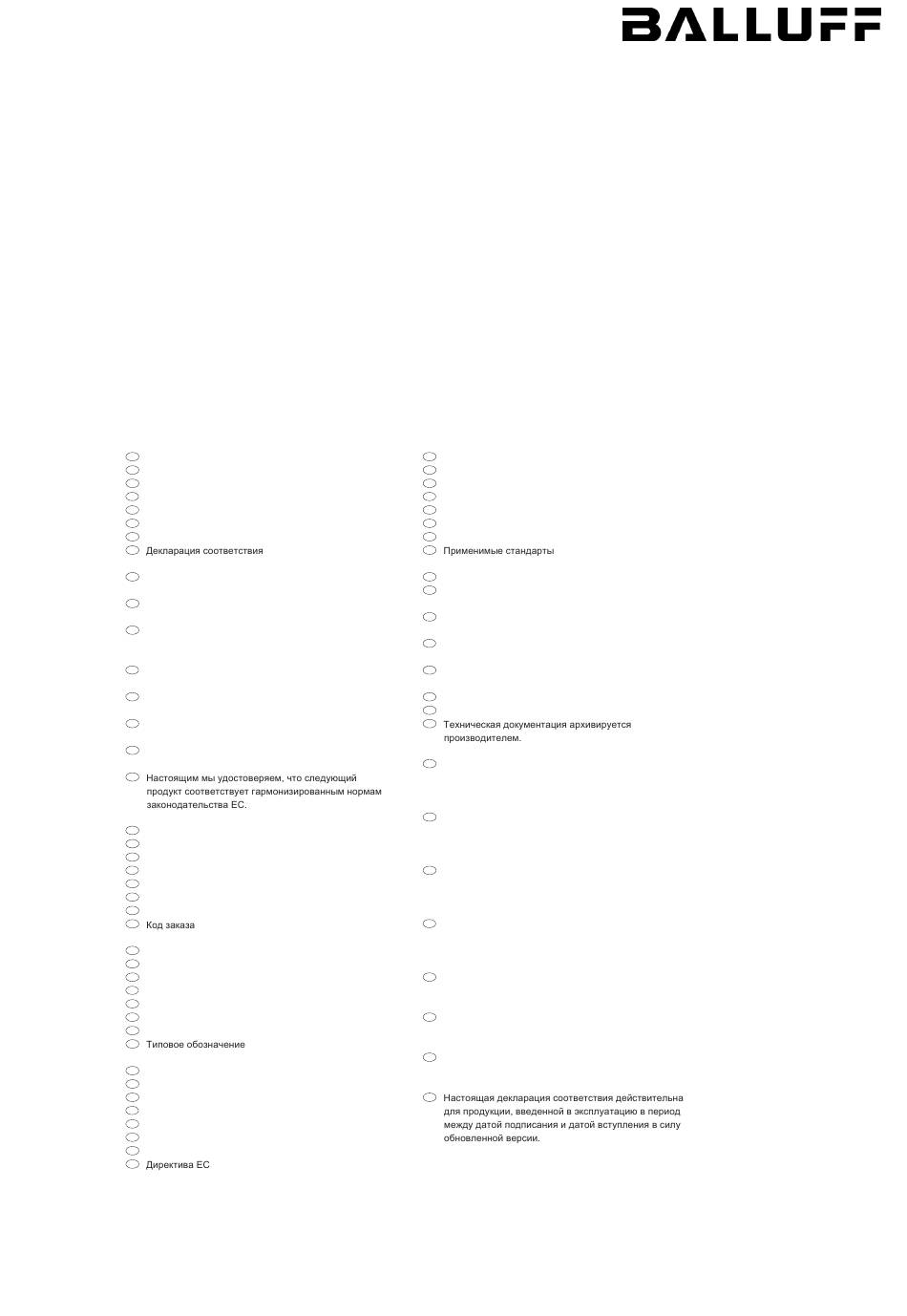 BALLUFF

Декларация соответствия

Настоящим мы удостоверяем, что следующий продукт соответствует гармонизированным нормам законодательства ЕС.

Код заказа

Типовое обозначение

Директива ЕС

Применимые стандарты

Техническая документация архивируется производителем.

Настоящая декларация соответствия действительна для продукции, введенной в эксплуатацию в период между датой подписания и датой вступления в силу обновленной версии.